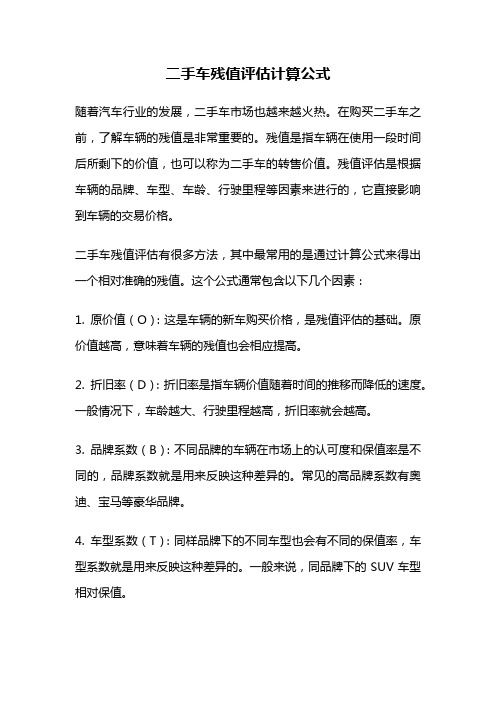 二手车残值评估计算公式

随着汽车行业的发展，二手车市场也越来越火热。在购买二手车之前，了解车辆的残值是非常重要的。残值是指车辆在使用一段时间后所剩下的价值，也可以称为二手车的转售价值。残值评估是根据车辆的品牌、车型、车龄、行驶里程等因素来进行的，它直接影响到车辆的交易价格。

二手车残值评估有很多方法，其中最常用的是通过计算公式来得出一个相对准确的残值。这个公式通常包含以下几个因素：

1. 原价值（O）：这是车辆的新车购买价格，是残值评估的基础。原价值越高，意味着车辆的残值也会相应提高。

2. 折旧率（D）：折旧率是指车辆价值随着时间的推移而降低的速度。一般情况下，车龄越大、行驶里程越高，折旧率就会越高。

3. 品牌系数（B）：不同品牌的车辆在市场上的认可度和保值率是不同的，品牌系数就是用来反映这种差异的。常见的高品牌系数有奥迪、宝马等豪华品牌。

4. 车型系数（T）：同样品牌下的不同车型也会有不同的保值率，车型系数就是用来反映这种差异的。一般来说，同品牌下的 SUV 车型相对保值。